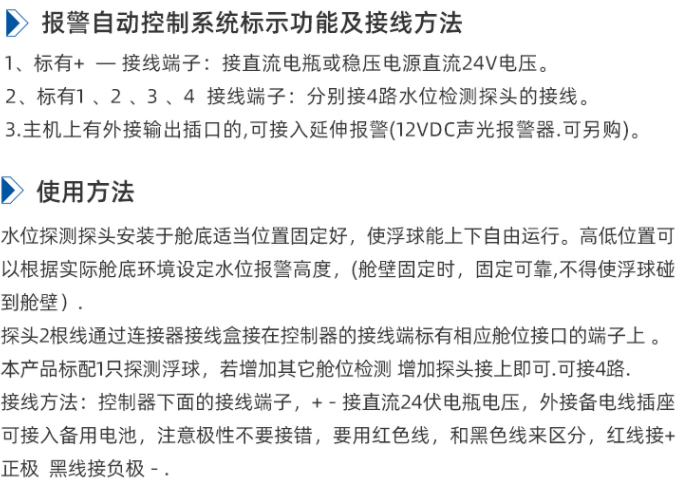 报警自动控制系统标示功能及接线方法

1、标有+ — 接线端子：接直流电瓶或稳压电源直流24V电压。

2、标有1 、2 、3 、4 接线端子：分别接4路水位检测探头的接线。

3.主机上有外接输出插口的,可接入延伸报警(12VDC声光报警器.可另购)。

使用方法

水位探测探头安装于舱底适当位置固定好，使浮球能上下自由运行。高低位置可以根据实际舱底环境设定水位报警高度，(舱壁固定时，固定可靠,不得使浮球碰到舱壁）.

探头2根线通过连接器接线盒接在控制器的接线端标有相应舱位接口的端子上 。

本产品标配1只探测浮球，若增加其它舱位检测 增加探头接上即可.可接4路.

接线方法：控制器下面的接线端子，+ - 接直流24伏电瓶电压，外接备电线插座可接入备用电池，注意极性不要接错，要用红色线，和黑色线来区分，红线接+正极 黑线接负极 - .